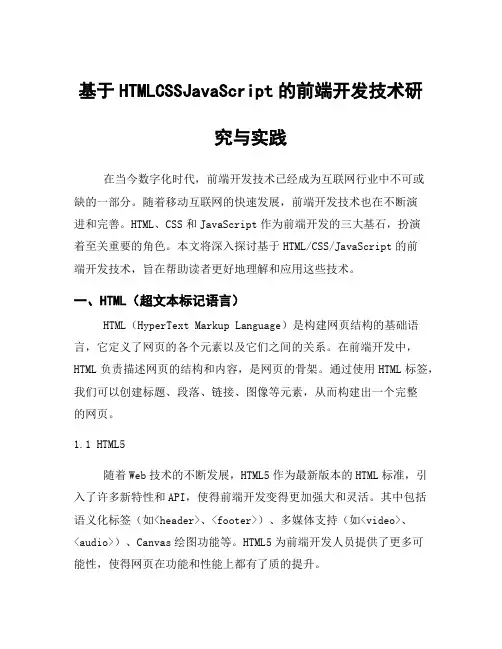 基于HTMLCSSJavaScript的前端开发技术研究与实践

在当今数字化时代，前端开发技术已经成为互联网行业中不可或缺的一部分。随着移动互联网的快速发展，前端开发技术也在不断演进和完善。HTML、CSS和JavaScript作为前端开发的三大基石，扮演着至关重要的角色。本文将深入探讨基于HTML/CSS/JavaScript的前端开发技术，旨在帮助读者更好地理解和应用这些技术。

一、HTML（超文本标记语言）

HTML（HyperText Markup Language）是构建网页结构的基础语言，它定义了网页的各个元素以及它们之间的关系。在前端开发中，HTML负责描述网页的结构和内容，是网页的骨架。通过使用HTML标签，我们可以创建标题、段落、链接、图像等元素，从而构建出一个完整的网页。

1.1 HTML5

随着Web技术的不断发展，HTML5作为最新版本的HTML标准，引入了许多新特性和API，使得前端开发变得更加强大和灵活。其中包括语义化标签（如<header>、<footer>）、多媒体支持（如<video>、<audio>）、Canvas绘图功能等。HTML5为前端开发人员提供了更多可能性，使得网页在功能和性能上都有了质的提升。